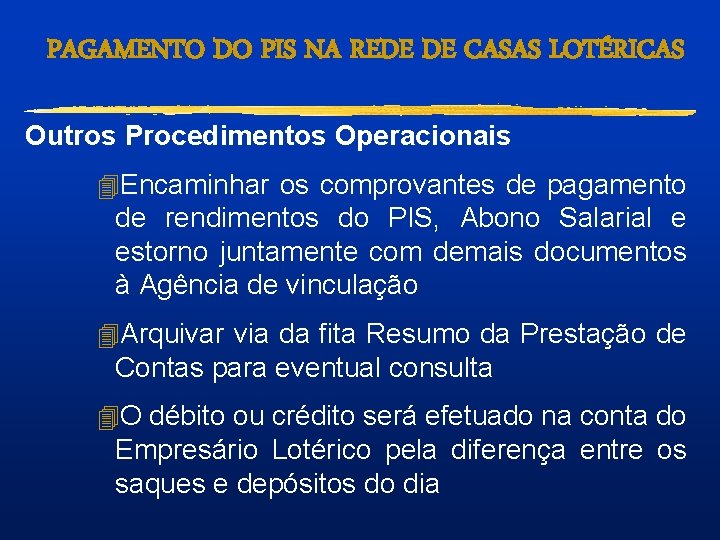 PAGAMENTO DO PIS NA REDE DE CASAS LOTÉRICAS

Outros Procedimentos Operacionais

Encaminhar os comprovantes de pagamento de rendimentos do PIS, Abono Salarial e estorno juntamente com demais documentos à Agência de vinculação

Arquivar via da fita Resumo da Prestação de Contas para eventual consulta

O débito ou crédito será efetuado na conta do Empresário Lotérico pela diferença entre os saques e depósitos do dia